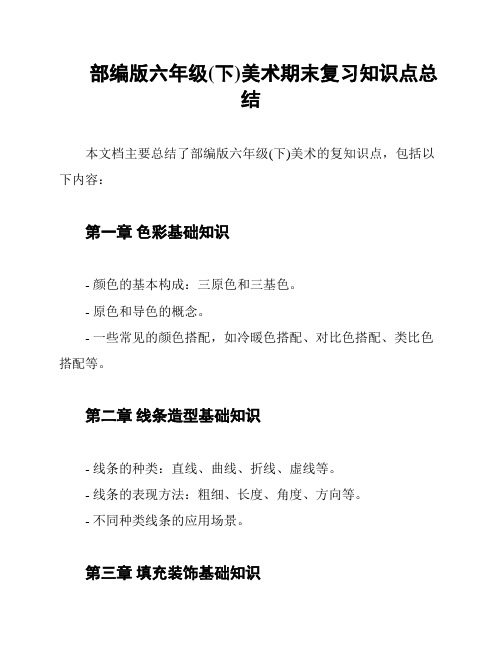 部编版六年级(下)美术期末复习知识点总结

本文档主要总结了部编版六年级(下)美术的复知识点，包括以下内容：

第一章 色彩基础知识

- 颜色的基本构成：三原色和三基色。
- 原色和导色的概念。
- 一些常见的颜色搭配，如冷暖色搭配、对比色搭配、类比色搭配等。

第二章 线条造型基础知识

- 线条的种类：直线、曲线、折线、虚线等。
- 线条的表现方法：粗细、长度、角度、方向等。
- 不同种类线条的应用场景。

第三章 填充装饰基础知识